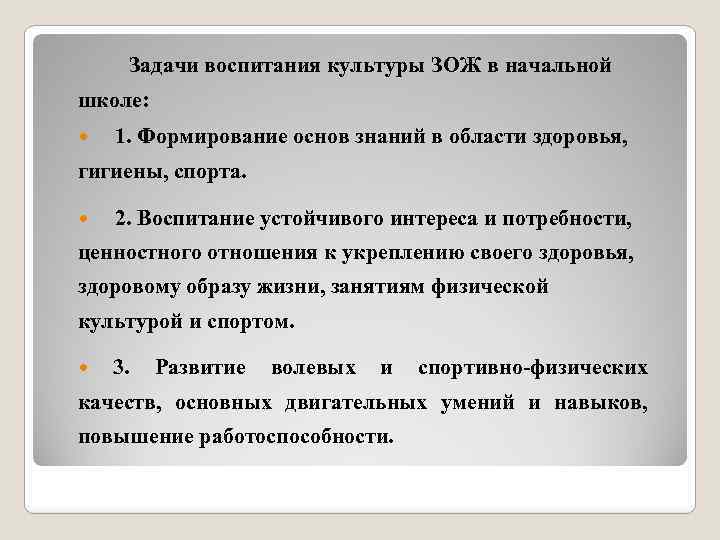 Задачи воспитания культуры ЗОЖ в начальной школе:

1. Формирование основ знаний в области здоровья, гигиены, спорта.

2. Воспитание устойчивого интереса и потребности, ценностного отношения к укреплению своего здоровья, здоровому образу жизни, занятиям физической культурой и спортом.

3. Развитие волевых и спортивно-физических качеств, основных двигательных умений и навыков, повышение работоспособности.